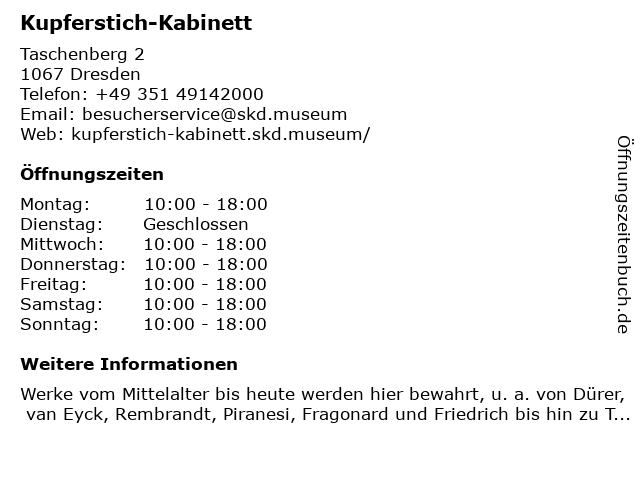 Kupferstich-Kabinett

Taschenberg 2
1067 Dresden
Telefon: +49 351 49142000
Email: besucherservice@skd.museum
Web: kupferstich-kabinett.skd.museum/

Öffnungszeiten

| | |
|---|---|
| Montag: | 10:00 - 18:00 |
| Dienstag: | Geschlossen |
| Mittwoch: | 10:00 - 18:00 |
| Donnerstag: | 10:00 - 18:00 |
| Freitag: | 10:00 - 18:00 |
| Samstag: | 10:00 - 18:00 |
| Sonntag: | 10:00 - 18:00 |

Weitere Informationen

Werke vom Mittelalter bis heute werden hier bewahrt, u. a. von Dürer, van Eyck, Rembrandt, Piranesi, Fragonard und Friedrich bis hin zu T...

Öffnungszeitenbuch.de